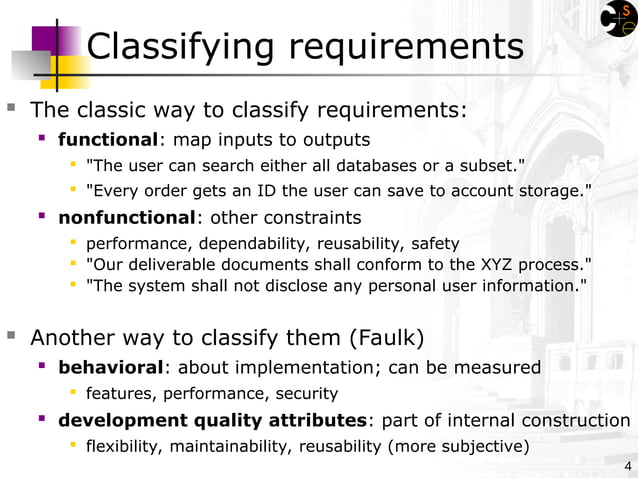 Classifying requirements

The classic way to classify requirements:

functional: map inputs to outputs

"The user can search either all databases or a subset."

"Every order gets an ID the user can save to account storage."

nonfunctional: other constraints

performance, dependability, reusability, safety

"Our deliverable documents shall conform to the XYZ process."

"The system shall not disclose any personal user information."

Another way to classify them (Faulk)

behavioral: about implementation; can be measured

features, performance, security

development quality attributes: part of internal construction

flexibility, maintainability, reusability (more subjective)

4